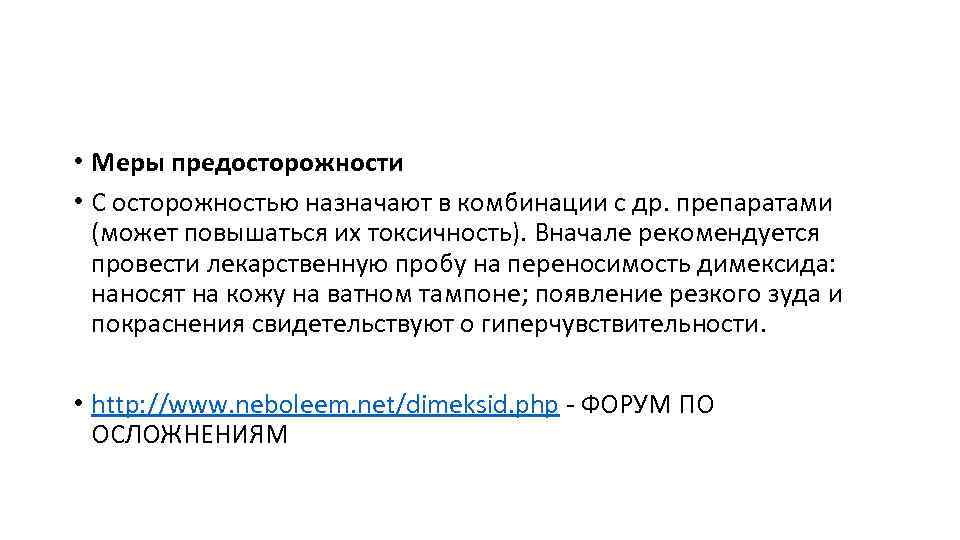 • Меры предосторожности

• С осторожностью назначают в комбинации с др. препаратами (может повышаться их токсичность). Вначале рекомендуется провести лекарственную пробу на переносимость димексида: наносят на кожу на ватном тампоне; появление резкого зуда и покраснения свидетельствуют о гиперчувствительности.

• http://www.neboleem.net/dimeksid.php - ФОРУМ ПО ОСЛОЖНЕНИЯМ